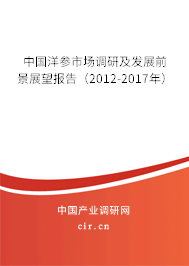 中国洋参市场调研及发展前景展望报告（2012-2017年）

中国产业调研网

cir.cn